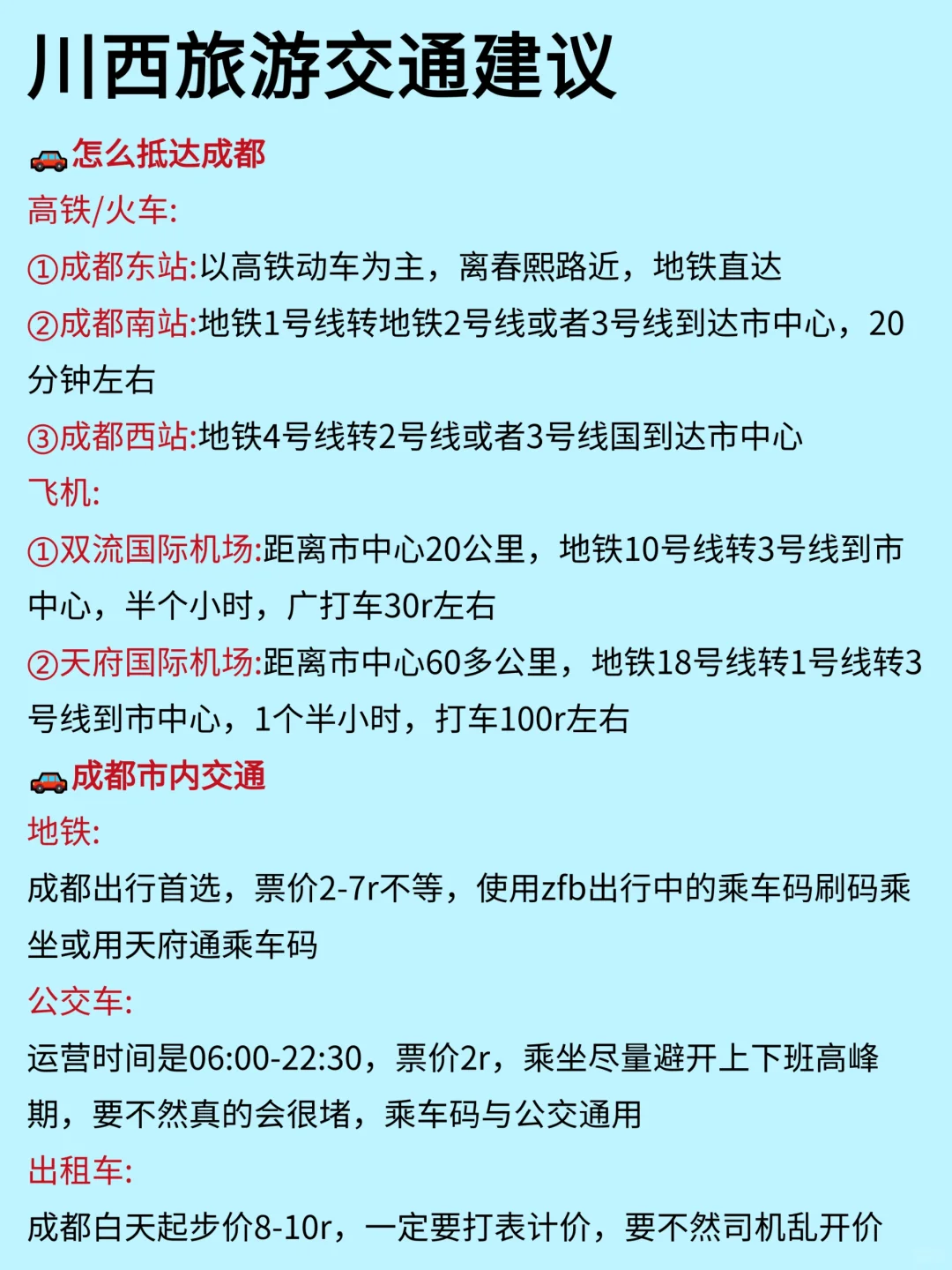 川西旅游交通建议

🚗怎么抵达成都
高铁/火车:
①成都东站:以高铁动车为主，离春熙路近，地铁直达
②成都南站:地铁1号线转地铁2号线或者3号线到达市中心，20分钟左右
③成都西站:地铁4号线转2号线或者3号线国到达市中心
飞机:
①双流国际机场:距离市中心20公里，地铁10号线转3号线到市中心，半个小时，广打车30r左右
②天府国际机场:距离市中心60多公里，地铁18号线转1号线转3号线到市中心，1个半小时，打车100r左右

🚗成都市内交通
地铁:
成都出行首选，票价2-7r不等，使用zfb出行中的乘车码刷码乘坐或用天府通乘车码
公交车:
运营时间是06:00-22:30，票价2r，乘坐尽量避开上下班高峰期，要不然真的会很堵，乘车码与公交通用
出租车:
成都白天起步价8-10r，一定要打表计价，要不然司机乱开价